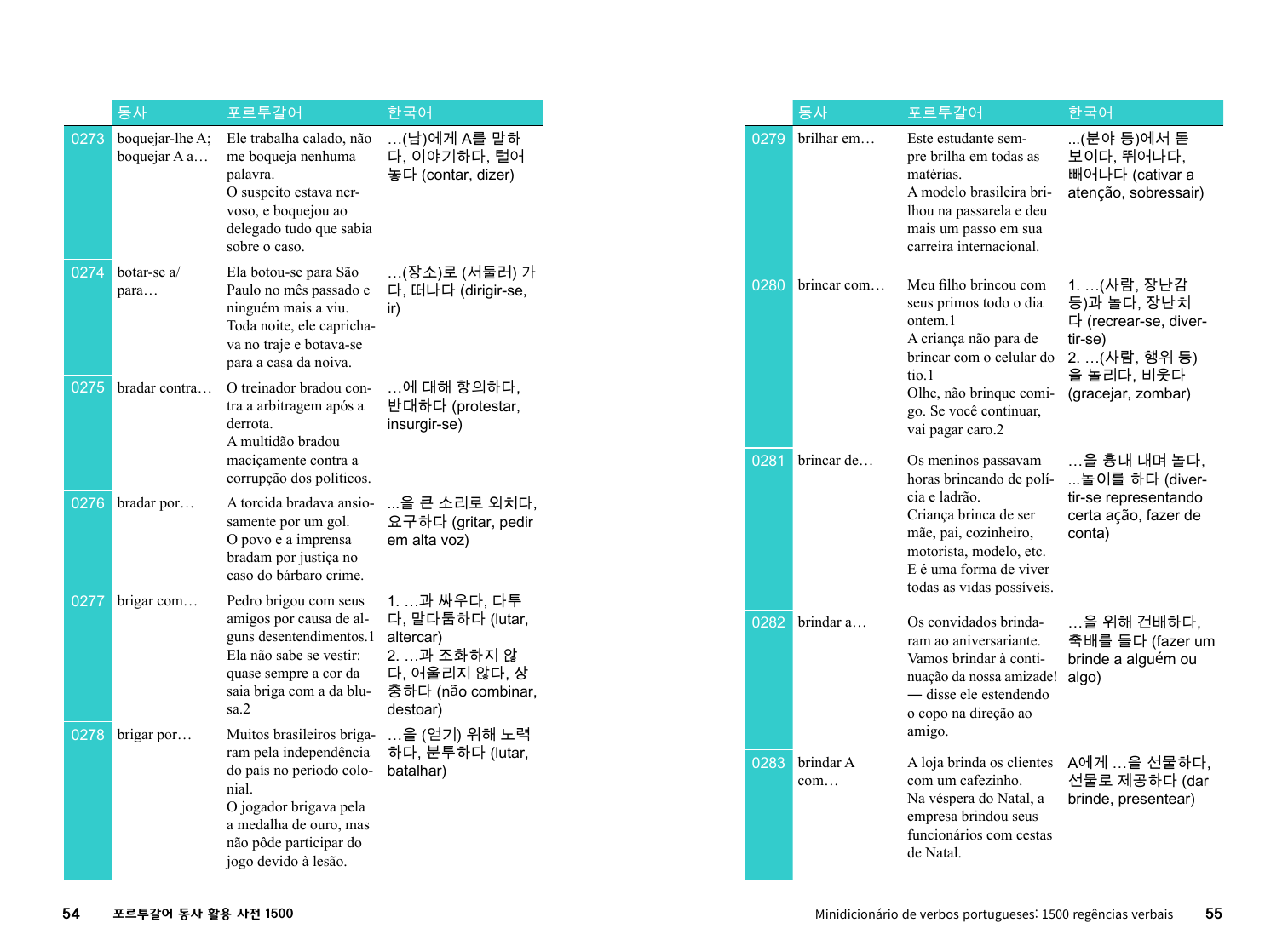 | | 동사 | 포르투갈어 | 한국어 |
|---|---|---|---|
| 0273 | boquejar-lhe A; boquejar A a… | Ele trabalha calado, não me boqueja nenhuma palavra. O suspeito estava nervoso, e boquejou ao delegado tudo que sabia sobre o caso. | …(남)에게 A를 말하다, 이야기하다, 털어놓다 (contar, dizer) |
| 0274 | botar-se a/ para… | Ela botou-se para São Paulo no mês passado e ninguém mais a viu. Toda noite, ele caprichava no traje e botava-se para a casa da noiva. | …(장소)로 (서둘러) 가다, 떠나다 (dirigir-se, ir) |
| 0275 | bradar contra… | O treinador bradou contra a arbitragem após a derrota. A multidão bradou maciçamente contra a corrupção dos políticos. | …에 대해 항의하다, 반대하다 (protestar, insurgir-se) |
| 0276 | bradar por… | A torcida bradava ansiosamente por um gol. O povo e a imprensa bradam por justiça no caso do bárbaro crime. | …을 큰 소리로 외치다, 요구하다 (gritar, pedir em alta voz) |
| 0277 | brigar com… | Pedro brigou com seus amigos por causa de alguns desentendimentos.1 Ela não sabe se vestir: quase sempre a cor da saia briga com a da blusa.2 | 1. …과 싸우다, 다투다, 말다툼하다 (lutar, altercar) 2. …과 조화하지 않다, 어울리지 않다, 상충하다 (não combinar, destoar) |
| 0278 | brigar por… | Muitos brasileiros brigaram pela independência do país no período colonial. O jogador brigava pela a medalha de ouro, mas não pôde participar do jogo devido à lesão. | …을 (얻기) 위해 노력하다, 분투하다 (lutar, batalhar) |

54 포르투갈어 동사 활용 사전 1500

| | 동사 | 포르투갈어 | 한국어 |
|---|---|---|---|
| 0279 | brilhar em… | Este estudante sempre brilha em todas as matérias. A modelo brasileira brilhou na passarela e deu mais um passo em sua carreira internacional. | ...(분야 등)에서 돋보이다, 뛰어나다, 빼어나다 (cativar a atenção, sobressair) |
| 0280 | brincar com… | Meu filho brincou com seus primos todo o dia ontem.1 A criança não para de brincar com o celular do tio.1 Olhe, não brinque comigo. Se você continuar, vai pagar caro.2 | 1. …(사람, 장난감 등)과 놀다, 장난치다 (recrear-se, divertir-se) 2. …(사람, 행위 등)을 놀리다, 비웃다 (gracejar, zombar) |
| 0281 | brincar de… | Os meninos passavam horas brincando de polícia e ladrão. Criança brinca de ser mãe, pai, cozinheiro, motorista, modelo, etc. E é uma forma de viver todas as vidas possíveis. | …을 흉내 내며 놀다, ...놀이를 하다 (divertir-se representando certa ação, fazer de conta) |
| 0282 | brindar a… | Os convidados brindaram ao aniversariante. Vamos brindar à continuação da nossa amizade! — disse ele estendendo o copo na direção ao amigo. | …을 위해 건배하다, 축배를 들다 (fazer um brinde a alguém ou algo) |
| 0283 | brindar A com… | A loja brinda os clientes com um cafezinho. Na véspera do Natal, a empresa brindou seus funcionários com cestas de Natal. | A에게 …을 선물하다, 선물로 제공하다 (dar brinde, presentear) |

Minidicionário de verbos portugueses: 1500 regências verbais 55